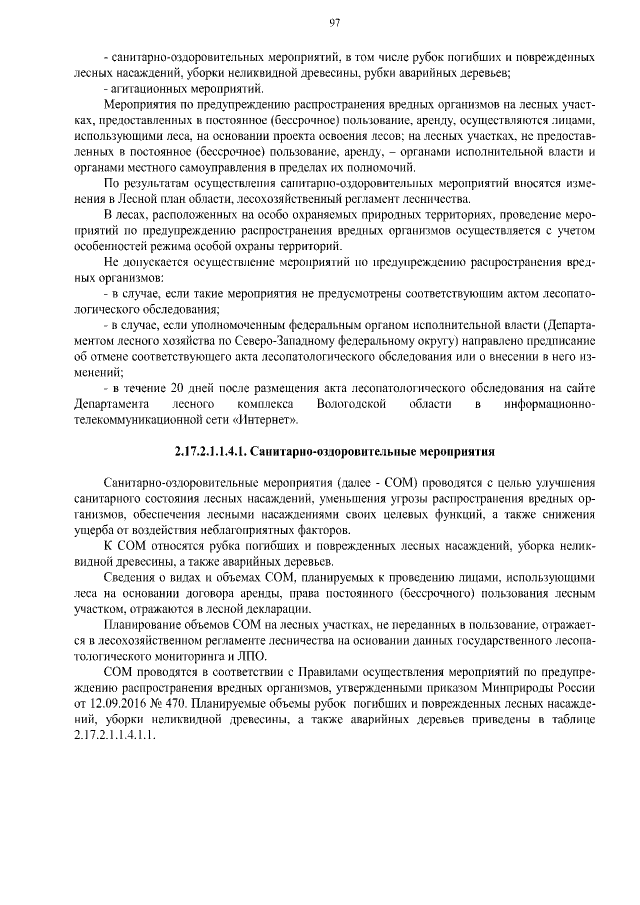 97

- санитарно-оздоровительных мероприятий, в том числе рубок погибших и поврежденных лесных насаждений, уборки неликвидной древесины, рубки аварийных деревьев;
- агитационных мероприятий.

Мероприятия по предупреждению распространения вредных организмов на лесных участках, предоставленных в постоянное (бессрочное) пользование, аренду, осуществляются лицами, использующими леса, на основании проекта освоения лесов; на лесных участках, не предоставленных в постоянное (бессрочное) пользование, аренду, – органами исполнительной власти и органами местного самоуправления в пределах их полномочий.

По результатам осуществления санитарно-оздоровительных мероприятий вносятся изменения в Лесной план области, лесохозяйственный регламент лесничества.

В лесах, расположенных на особо охраняемых природных территориях, проведение мероприятий по предупреждению распространения вредных организмов осуществляется с учетом особенностей режима особой охраны территорий.

Не допускается осуществление мероприятий по предупреждению распространения вредных организмов:
- в случае, если такие мероприятия не предусмотрены соответствующим актом лесопатологического обследования;
- в случае, если уполномоченным федеральным органом исполнительной власти (Департаментом лесного хозяйства по Северо-Западному федеральному округу) направлено предписание об отмене соответствующего акта лесопатологического обследования или о внесении в него изменений;
- в течение 20 дней после размещения акта лесопатологического обследования на сайте Департамента лесного комплекса Вологодской области в информационно-телекоммуникационной сети «Интернет».

2.17.2.1.1.4.1. Санитарно-оздоровительные мероприятия

Санитарно-оздоровительные мероприятия (далее - СОМ) проводятся с целью улучшения санитарного состояния лесных насаждений, уменьшения угрозы распространения вредных организмов, обеспечения лесными насаждениями своих целевых функций, а также снижения ущерба от воздействия неблагоприятных факторов.

К СОМ относятся рубка погибших и поврежденных лесных насаждений, уборка неликвидной древесины, а также аварийных деревьев.

Сведения о видах и объемах СОМ, планируемых к проведению лицами, использующими леса на основании договора аренды, права постоянного (бессрочного) пользования лесным участком, отражаются в лесной декларации.

Планирование объемов СОМ на лесных участках, не переданных в пользование, отражается в лесохозяйственном регламенте лесничества на основании данных государственного лесопатологического мониторинга и ЛПО.

СОМ проводятся в соответствии с Правилами осуществления мероприятий по предупреждению распространения вредных организмов, утвержденными приказом Минприроды России от 12.09.2016 № 470. Планируемые объемы рубок погибших и поврежденных лесных насаждений, уборки неликвидной древесины, а также аварийных деревьев приведены в таблице 2.17.2.1.1.4.1.1.